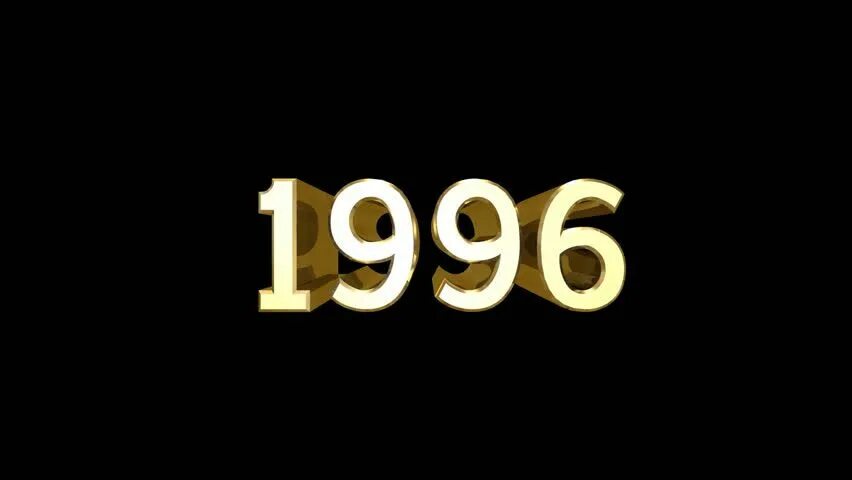 1996